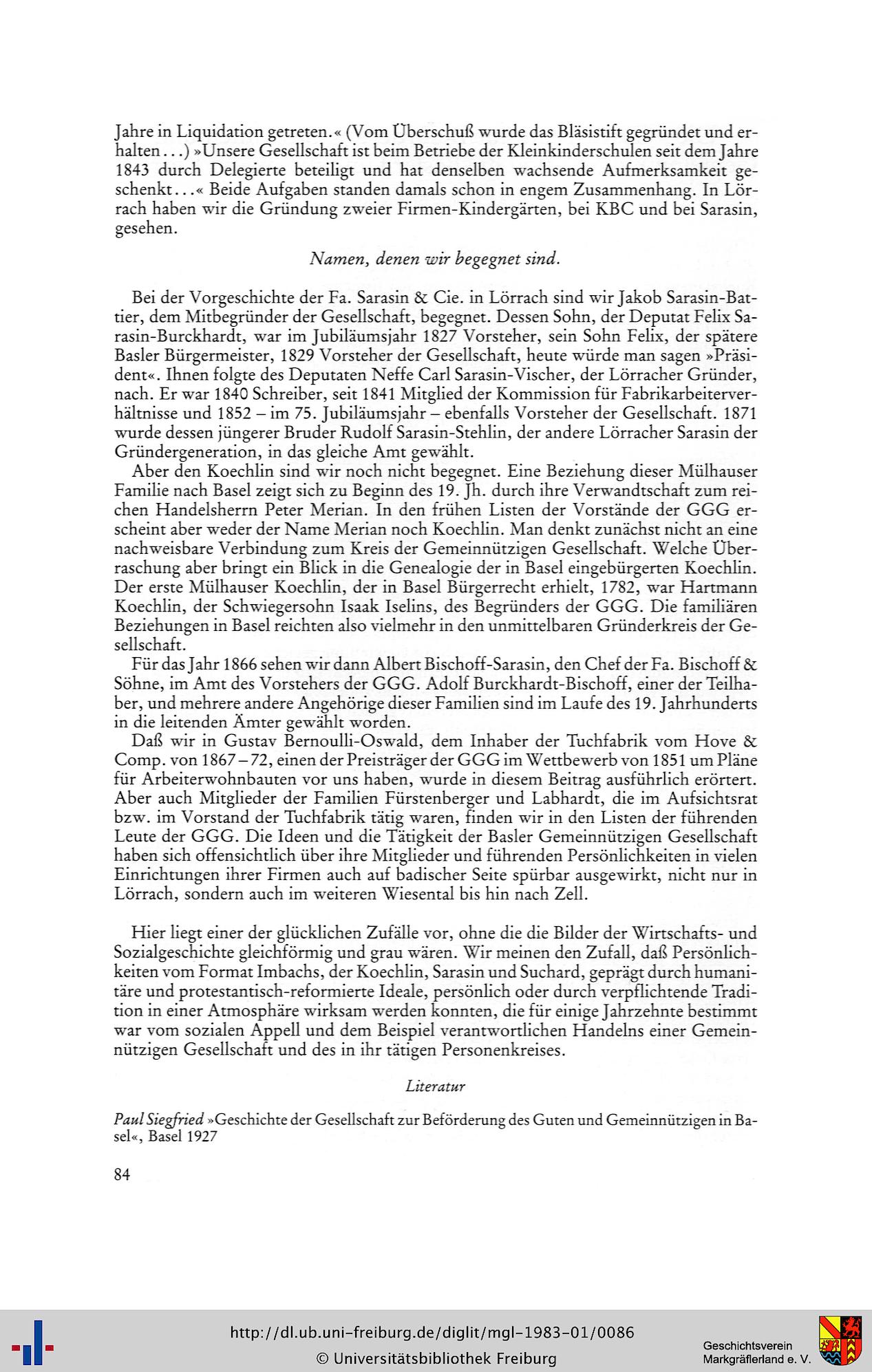 Jahre in Liquidation getreten.« (Vom Überschuß wurde das Bläsistift gegründet und erhalten...) »Unsere Gesellschaft ist beim Betriebe der Kleinkinderschulen seit dem Jahre 1843 durch Delegierte beteiligt und hat denselben wachsende Aufmerksamkeit geschenkt...« Beide Aufgaben standen damals schon in engem Zusammenhang. In Lörrach haben wir die Gründung zweier Firmen-Kindergärten, bei KBC und bei Sarasin, gesehen.

Namen, denen wir begegnet sind.

Bei der Vorgeschichte der Fa. Sarasin & Cie. in Lörrach sind wir Jakob Sarasin-Battier, dem Mitbegründer der Gesellschaft, begegnet. Dessen Sohn, der Deputat Felix Sarasin-Burckhardt, war im Jubiläumsjahr 1827 Vorsteher, sein Sohn Felix, der spätere Basler Bürgermeister, 1829 Vorsteher der Gesellschaft, heute würde man sagen »Präsident«. Ihnen folgte des Deputaten Neffe Carl Sarasin-Vischer, der Lörracher Gründer, nach. Er war 1840 Schreiber, seit 1841 Mitglied der Kommission für Fabrikarbeiterverhältnisse und 1852 – im 75. Jubiläumsjahr – ebenfalls Vorsteher der Gesellschaft. 1871 wurde dessen jüngerer Bruder Rudolf Sarasin-Stehlin, der andere Lörracher Sarasin der Gründergeneration, in das gleiche Amt gewählt.

Aber den Koechlin sind wir noch nicht begegnet. Eine Beziehung dieser Mülhauser Familie nach Basel zeigt sich zu Beginn des 19. Jh. durch ihre Verwandtschaft zum reichen Handelsherrn Peter Merian. In den frühen Listen der Vorstände der GGG erscheint aber weder der Name Merian noch Koechlin. Man denkt zunächst nicht an eine nachweisbare Verbindung zum Kreis der Gemeinnützigen Gesellschaft. Welche Überraschung aber bringt ein Blick in die Genealogie der in Basel eingebürgerten Koechlin. Der erste Mülhauser Koechlin, der in Basel Bürgerrecht erhielt, 1782, war Hartmann Koechlin, der Schwiegersohn Isaak Iselins, des Begründers der GGG. Die familiären Beziehungen in Basel reichten also vielmehr in den unmittelbaren Gründerkreis der Gesellschaft.

Für das Jahr 1866 sehen wir dann Albert Bischoff-Sarasin, den Chef der Fa. Bischoff & Söhne, im Amt des Vorstehers der GGG. Adolf Burckhardt-Bischoff, einer der Teilhaber, und mehrere andere Angehörige dieser Familien sind im Laufe des 19. Jahrhunderts in die leitenden Ämter gewählt worden.

Daß wir in Gustav Bernoulli-Oswald, dem Inhaber der Tuchfabrik vom Hove & Comp. von 1867–72, einen der Preisträger der GGG im Wettbewerb von 1851 um Pläne für Arbeiterwohnbauten vor uns haben, wurde in diesem Beitrag ausführlich erörtert. Aber auch Mitglieder der Familien Fürstenberger und Labhardt, die im Aufsichtsrat bzw. im Vorstand der Tuchfabrik tätig waren, finden wir in den Listen der führenden Leute der GGG. Die Ideen und die Tätigkeit der Basler Gemeinnützigen Gesellschaft haben sich offensichtlich über ihre Mitglieder und führenden Persönlichkeiten in vielen Einrichtungen ihrer Firmen auch auf badischer Seite spürbar ausgewirkt, nicht nur in Lörrach, sondern auch im weiteren Wiesental bis hin nach Zell.

Hier liegt einer der glücklichen Zufälle vor, ohne die die Bilder der Wirtschafts- und Sozialgeschichte gleichförmig und grau wären. Wir meinen den Zufall, daß Persönlichkeiten vom Format Imbachs, der Koechlin, Sarasin und Suchard, geprägt durch humanitäre und protestantisch-reformierte Ideale, persönlich oder durch verpflichtende Tradition in einer Atmosphäre wirksam werden konnten, die für einige Jahrzehnte bestimmt war vom sozialen Appell und dem Beispiel verantwortlichen Handelns einer Gemeinnützigen Gesellschaft und des in ihr tätigen Personenkreises.

Literatur

Paul Siegfried »Geschichte der Gesellschaft zur Beförderung des Guten und Gemeinnützigen in Basel«, Basel 1927

84

http://dl.ub.uni-freiburg.de/diglit/mgl-1983-01/0086
© Universitätsbibliothek Freiburg
Geschichtsverein Markgräflerland e. V.